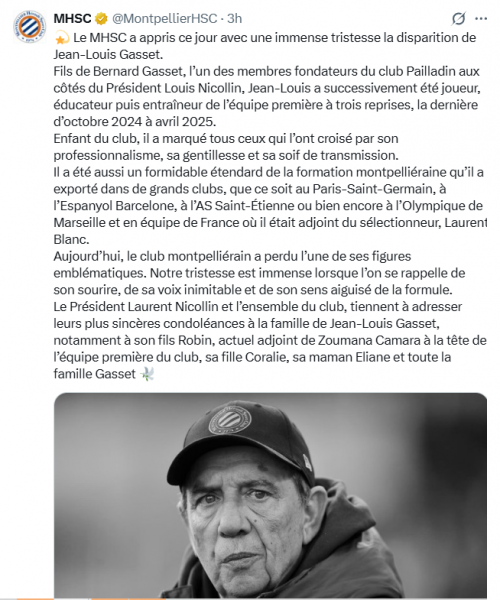 MHSC @MontpellierHSC · 3h

💫 Le MHSC a appris ce jour avec une immense tristesse la disparition de Jean-Louis Gasset.
Fils de Bernard Gasset, l'un des membres fondateurs du club Pailladin aux côtés du Président Louis Nicollin, Jean-Louis a successivement été joueur, éducateur puis entraîneur de l'équipe première à trois reprises, la dernière d'octobre 2024 à avril 2025.
Enfant du club, il a marqué tous ceux qui l'ont croisé par son professionnalisme, sa gentillesse et sa soif de transmission.
Il a été aussi un formidable étendard de la formation montpelliéraine qu'il a exporté dans de grands clubs, que ce soit au Paris-Saint-Germain, à l'Espanyol Barcelone, à l'AS Saint-Étienne ou bien encore à l'Olympique de Marseille et en équipe de France où il était adjoint du sélectionneur, Laurent Blanc.
Aujourd'hui, le club montpelliérain a perdu l'une de ses figures emblématiques. Notre tristesse est immense lorsque l'on se rappelle de son sourire, de sa voix inimitable et de son sens aiguisé de la formule.
Le Président Laurent Nicollin et l'ensemble du club, tiennent à adresser leurs plus sincères condoléances à la famille de Jean-Louis Gasset, notamment à son fils Robin, actuel adjoint de Zoumana Camara à la tête de l'équipe première du club, sa fille Coralie, sa maman Eliane et toute la famille Gasset 🕊️